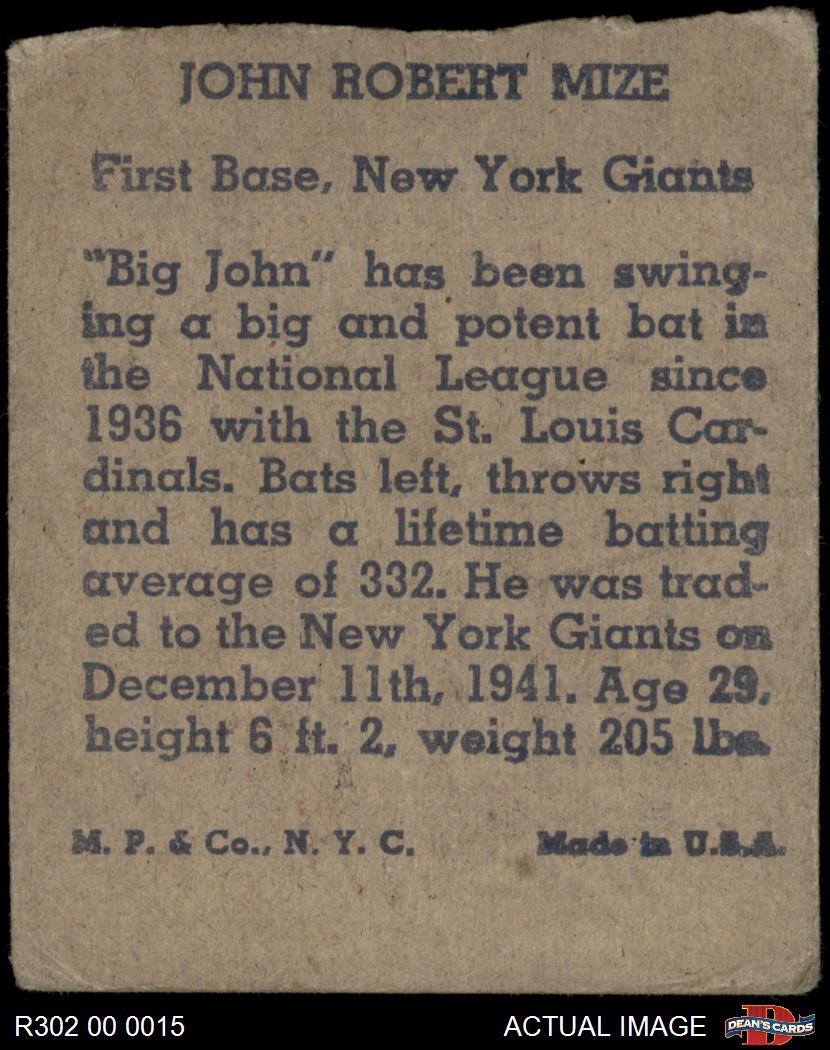 JOHN ROBERT MIZE

First Base, New York Giants

"Big John" has been swinging a big and potent bat in the National League since 1936 with the St. Louis Cardinals. Bats left, throws right and has a lifetime batting average of 332. He was traded to the New York Giants on December 11th, 1941. Age 29, height 6 ft. 2, weight 205 lbs.

M. P. & Co., N. Y. C.
Made in U.S.A.

R302 00 0015
ACTUAL IMAGE
DEAN'S CARDS